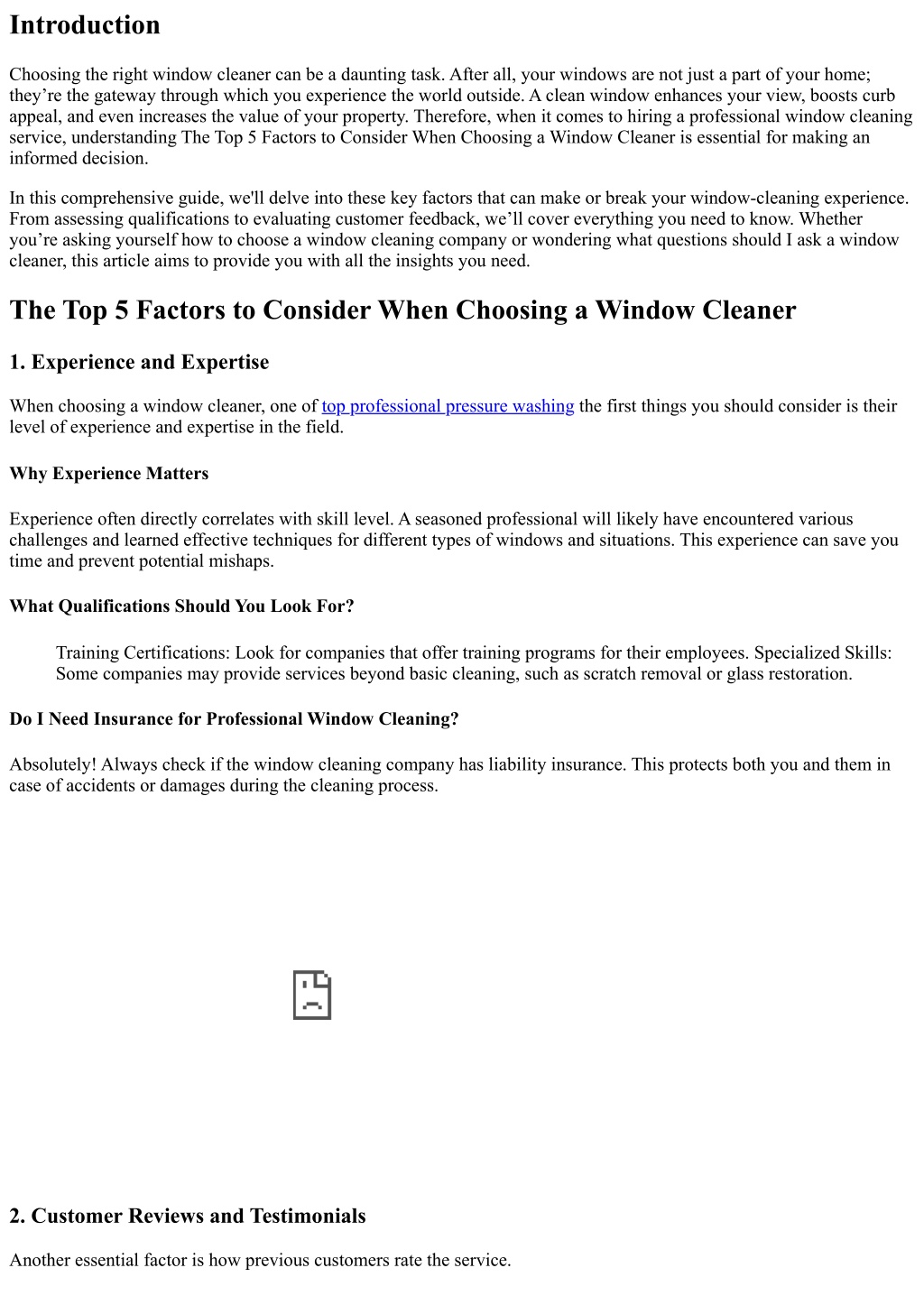 Introduction

Choosing the right window cleaner can be a daunting task. After all, your windows are not just a part of your home; they’re the gateway through which you experience the world outside. A clean window enhances your view, boosts curb appeal, and even increases the value of your property. Therefore, when it comes to hiring a professional window cleaning service, understanding The Top 5 Factors to Consider When Choosing a Window Cleaner is essential for making an informed decision.

In this comprehensive guide, we'll delve into these key factors that can make or break your window-cleaning experience. From assessing qualifications to evaluating customer feedback, we’ll cover everything you need to know. Whether you’re asking yourself how to choose a window cleaning company or wondering what questions should I ask a window cleaner, this article aims to provide you with all the insights you need.

The Top 5 Factors to Consider When Choosing a Window Cleaner

1. Experience and Expertise

When choosing a window cleaner, one of top professional pressure washing the first things you should consider is their level of experience and expertise in the field.

Why Experience Matters

Experience often directly correlates with skill level. A seasoned professional will likely have encountered various challenges and learned effective techniques for different types of windows and situations. This experience can save you time and prevent potential mishaps.

What Qualifications Should You Look For?

Training Certifications: Look for companies that offer training programs for their employees. Specialized Skills: Some companies may provide services beyond basic cleaning, such as scratch removal or glass restoration.

Do I Need Insurance for Professional Window Cleaning?

Absolutely! Always check if the window cleaning company has liability insurance. This protects both you and them in case of accidents or damages during the cleaning process.

2. Customer Reviews and Testimonials

Another essential factor is how previous customers rate the service.